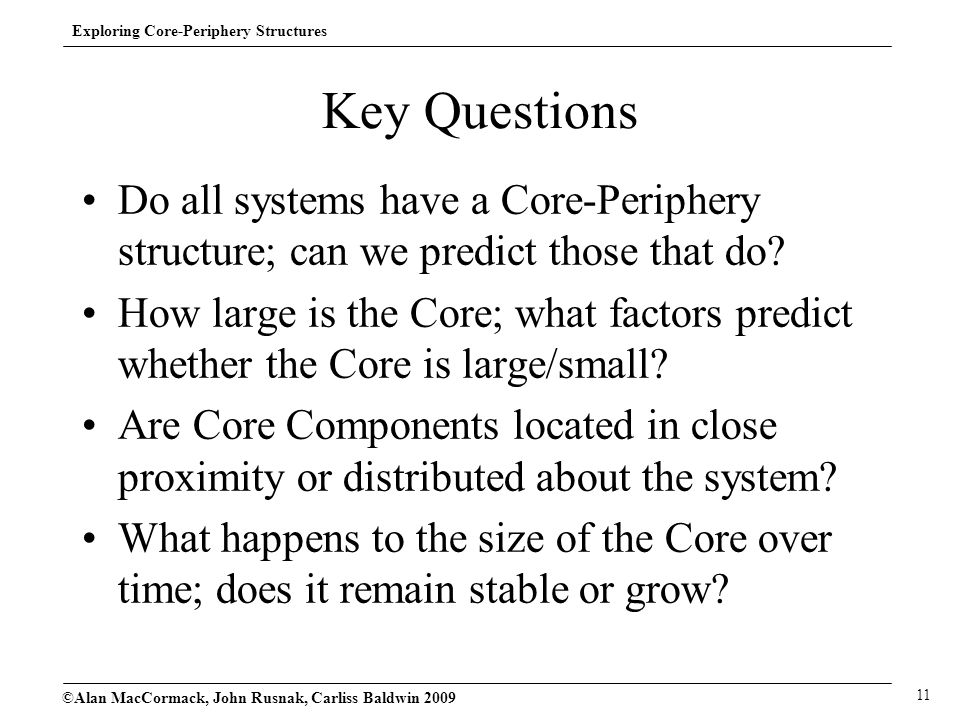 Exploring Core-Periphery Structures

Key Questions

• Do all systems have a Core-Periphery structure; can we predict those that do?
• How large is the Core; what factors predict whether the Core is large/small?
• Are Core Components located in close proximity or distributed about the system?
• What happens to the size of the Core over time; does it remain stable or grow?

©Alan MacCormack, John Rusnak, Carliss Baldwin 2009

11